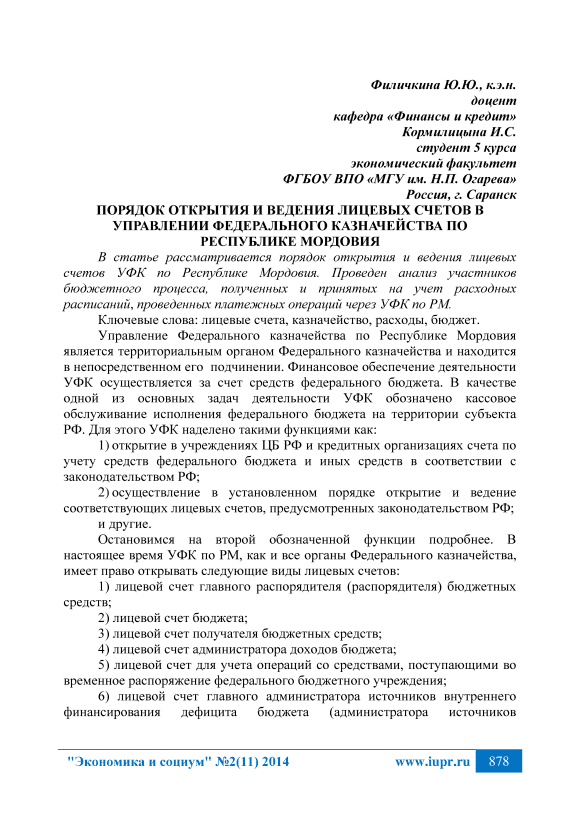 Филичкина Ю.Ю., к.э.н.
доцент
кафедра «Финансы и кредит»
Кормилицына И.С.
студент 5 курса
экономический факультет
ФГБОУ ВПО «МГУ им. Н.П. Огарева»
Россия, г. Саранск

ПОРЯДОК ОТКРЫТИЯ И ВЕДЕНИЯ ЛИЦЕВЫХ СЧЕТОВ В УПРАВЛЕНИИ ФЕДЕРАЛЬНОГО КАЗНАЧЕЙСТВА ПО РЕСПУБЛИКЕ МОРДОВИЯ

В статье рассматривается порядок открытия и ведения лицевых счетов УФК по Республике Мордовия. Проведен анализ участников бюджетного процесса, полученных и принятых на учет расходных расписаний, проведенных платежных операций через УФК по РМ.

Ключевые слова: лицевые счета, казначейство, расходы, бюджет.

Управление Федерального казначейства по Республике Мордовия является территориальным органом Федерального казначейства и находится в непосредственном его подчинении. Финансовое обеспечение деятельности УФК осуществляется за счет средств федерального бюджета. В качестве одной из основных задач деятельности УФК обозначено кассовое обслуживание исполнения федерального бюджета на территории субъекта РФ. Для этого УФК наделено такими функциями как:

1) открытие в учреждениях ЦБ РФ и кредитных организациях счета по учету средств федерального бюджета и иных средств в соответствии с законодательством РФ;

2) осуществление в установленном порядке открытие и ведение соответствующих лицевых счетов, предусмотренных законодательством РФ;

и другие.

Остановимся на второй обозначенной функции подробнее. В настоящее время УФК по РМ, как и все органы Федерального казначейства, имеет право открывать следующие виды лицевых счетов:

1) лицевой счет главного распорядителя (распорядителя) бюджетных средств;

2) лицевой счет бюджета;

3) лицевой счет получателя бюджетных средств;

4) лицевой счет администратора доходов бюджета;

5) лицевой счет для учета операций со средствами, поступающими во временное распоряжение федерального бюджетного учреждения;

6) лицевой счет главного администратора источников внутреннего финансирования дефицита бюджета (администратора источников

"Экономика и социум" №2(11) 2014 www.iupr.ru 878